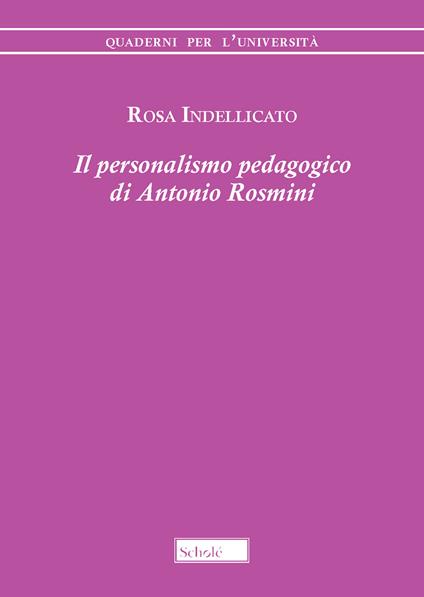 QUADERNI PER L'UNIVERSITÀ

ROSA INDELLICATO

Il personalismo pedagogico di Antonio Rosmini

Scholé